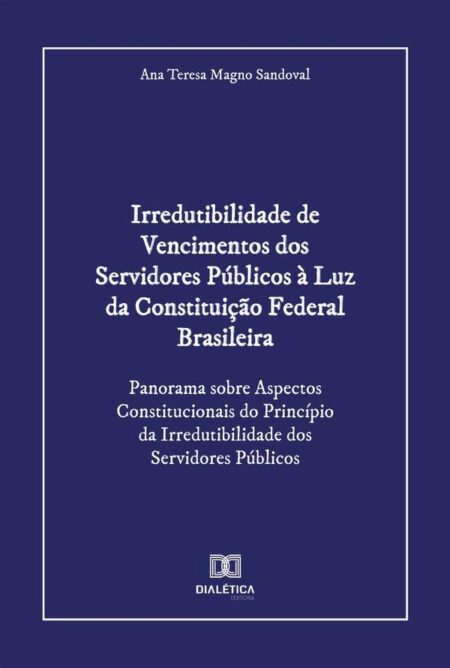 Ana Teresa Magno Sandoval

Irredutibilidade de Vencimentos dos Servidores Públicos à Luz da Constituição Federal Brasileira

Panorama sobre Aspectos Constitucionais do Princípio da Irredutibilidade dos Servidores Públicos

DIALÉTICA
EDITORA